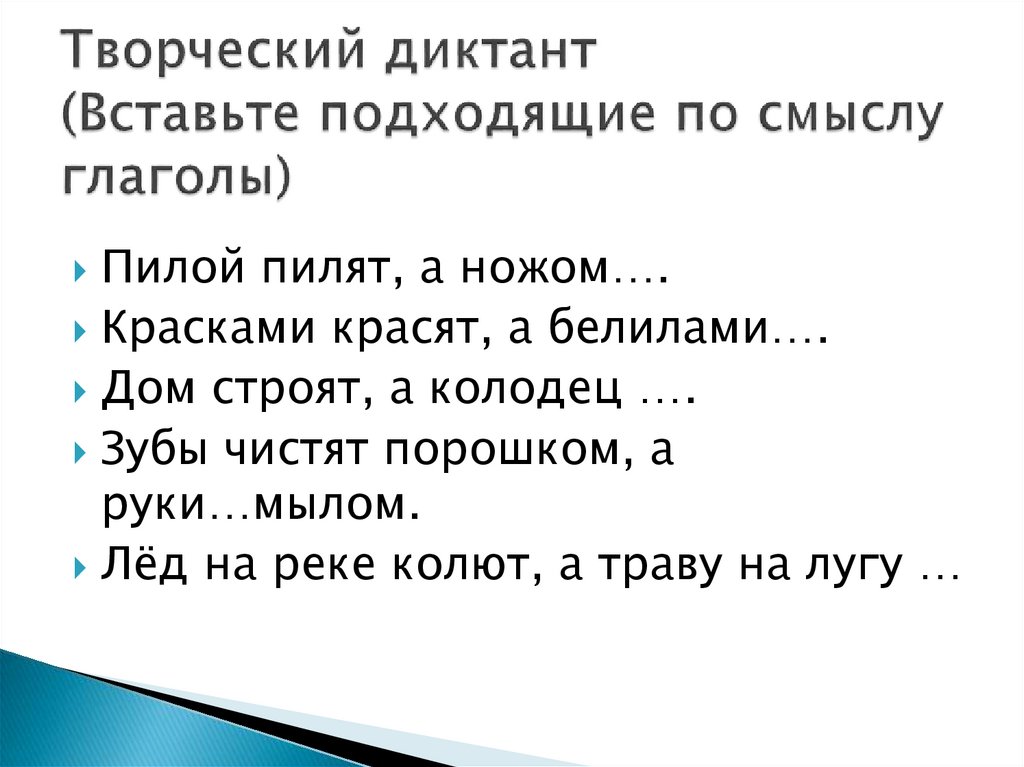 Творческий диктант
(Вставьте подходящие по смыслу глаголы)

Пилой пилят, а ножом….

Красками красят, а белилами….

Дом строят, а колодец ….

Зубы чистят порошком, а руки…мылом.

Лёд на реке колют, а траву на лугу …